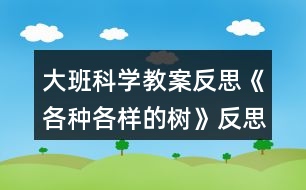 大班科学教案反思《各种各样的树》反思